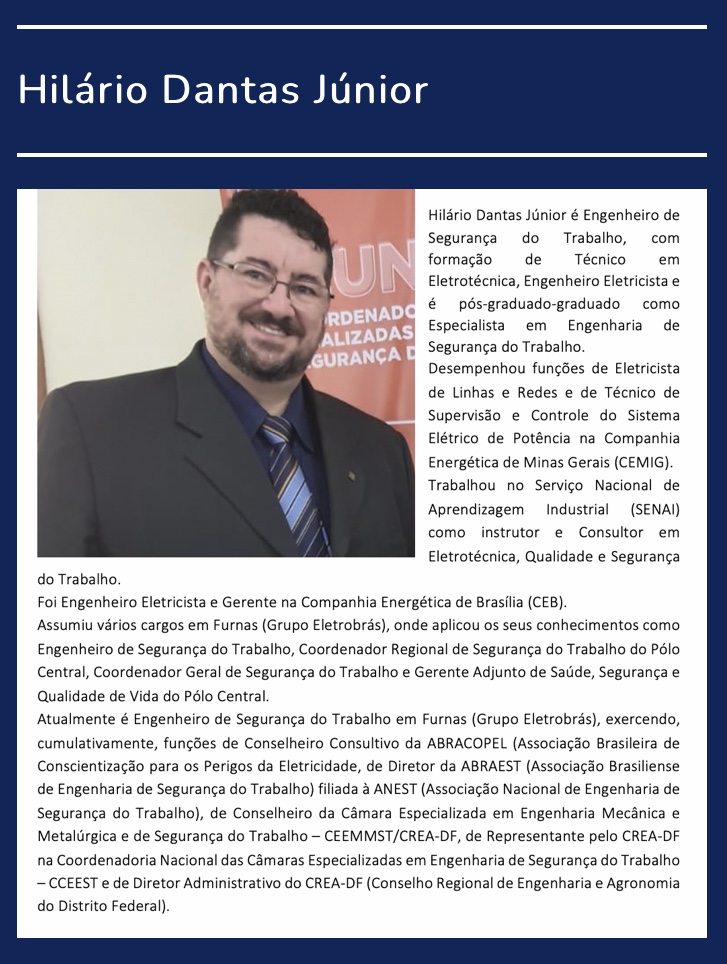 Hilário Dantas Júnior

UN
ORDENADO
ALIZADAS
GURANÇA D

Hilário Dantas Júnior é Engenheiro de Segurança do Trabalho, com formação de Técnico em Eletrotécnica, Engenheiro Eletricista e é pós-graduado-graduado como Especialista em Engenharia de Segurança do Trabalho.
Desempenhou funções de Eletricista de Linhas e Redes e de Técnico de Supervisão e Controle do Sistema Elétrico de Potência na Companhia Energética de Minas Gerais (CEMIG).
Trabalhou no Serviço Nacional de Aprendizagem Industrial (SENAI) como instrutor e Consultor em Eletrotécnica, Qualidade e Segurança do Trabalho.
Foi Engenheiro Eletricista e Gerente na Companhia Energética de Brasília (CEB).
Assumiu vários cargos em Furnas (Grupo Eletrobrás), onde aplicou os seus conhecimentos como Engenheiro de Segurança do Trabalho, Coordenador Regional de Segurança do Trabalho do Pólo Central, Coordenador Geral de Segurança do Trabalho e Gerente Adjunto de Saúde, Segurança e Qualidade de Vida do Pólo Central.
Atualmente é Engenheiro de Segurança do Trabalho em Furnas (Grupo Eletrobrás), exercendo, cumulativamente, funções de Conselheiro Consultivo da ABRACOPEL (Associação Brasileira de Conscientização para os Perigos da Eletricidade, de Diretor da ABRAEST (Associação Brasiliense de Engenharia de Segurança do Trabalho) filiada à ANEST (Associação Nacional de Engenharia de Segurança do Trabalho), de Conselheiro da Câmara Especializada em Engenharia Mecânica e Metalúrgica e de Segurança do Trabalho – CEEMMST/CREA-DF, de Representante pelo CREA-DF na Coordenadoria Nacional das Câmaras Especializadas em Engenharia de Segurança do Trabalho – CCEEST e de Diretor Administrativo do CREA-DF (Conselho Regional de Engenharia e Agronomia do Distrito Federal).